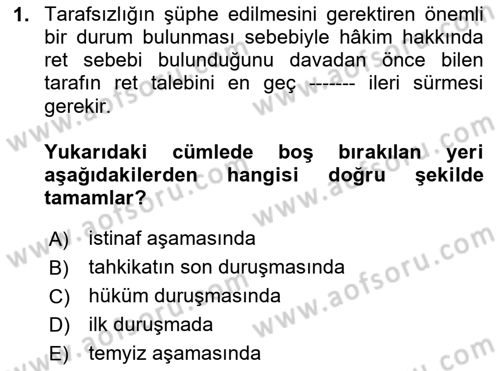 1. Tarafsızlığın şüphe edilmesini gerektiren önemli bir durum bulunması sebebiyle hâkim hakkında ret sebebi bulunduğunu davadan önce bilen tarafın ret talebini en geç ------- ileri sürmesi gerekir.

Yukarıdaki cümlede boş bırakılan yeri aşağıdakilerden hangisi doğru şekilde tamamlar?

A) istinaf aşamasında
B) tahkikatın son duruşmasında
C) hüküm duruşmasında
D) ilk duruşmada
E) temyiz aşamasında

www.aofsoru.com